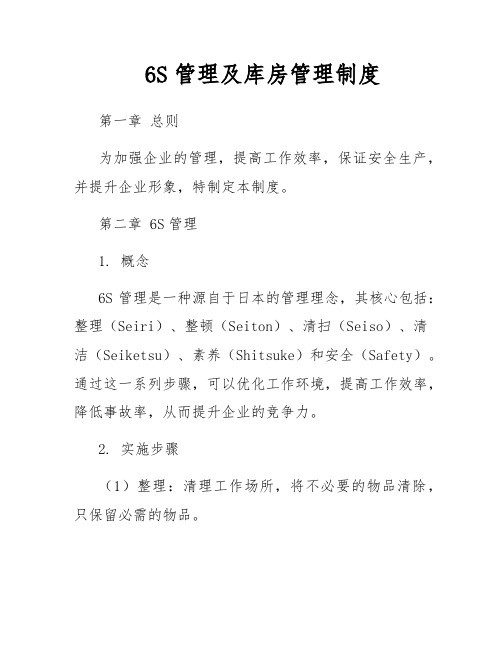 6S 管理及库房管理制度

第一章 总则

为加强企业的管理，提高工作效率，保证安全生产，并提升企业形象，特制定本制度。

第二章 6S 管理

1. 概念

6S 管理是一种源自于日本的管理理念，其核心包括：整理（Seiri）、整顿（Seiton）、清扫（Seiso）、清洁（Seiketsu）、素养（Shitsuke）和安全（Safety）。通过这一系列步骤，可以优化工作环境，提高工作效率，降低事故率，从而提升企业的竞争力。

2. 实施步骤

（1）整理：清理工作场所，将不必要的物品清除，只保留必需的物品。